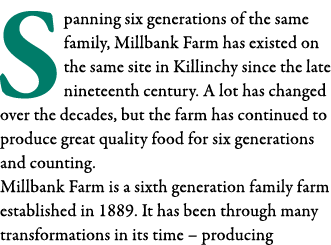 Spanning six generations of the same family, Millbank Farm has existed on the same site in Killinchy since the late nineteenth century. A lot has changed over the decades, but the farm has continued to produce great quality food for six generations and counting.

Millbank Farm is a sixth generation family farm established in 1889. It has been through many transformations in its time – producing